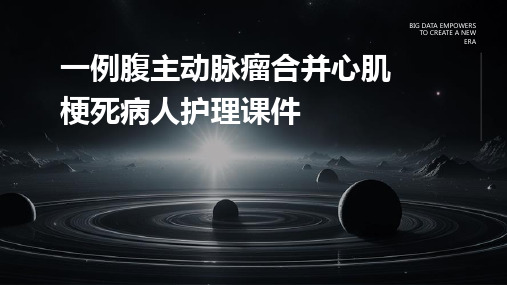 BIG DATA EMPOWERS TO CREATE A NEW ERA

一例腹主动脉瘤合并心肌梗死病人护理课件